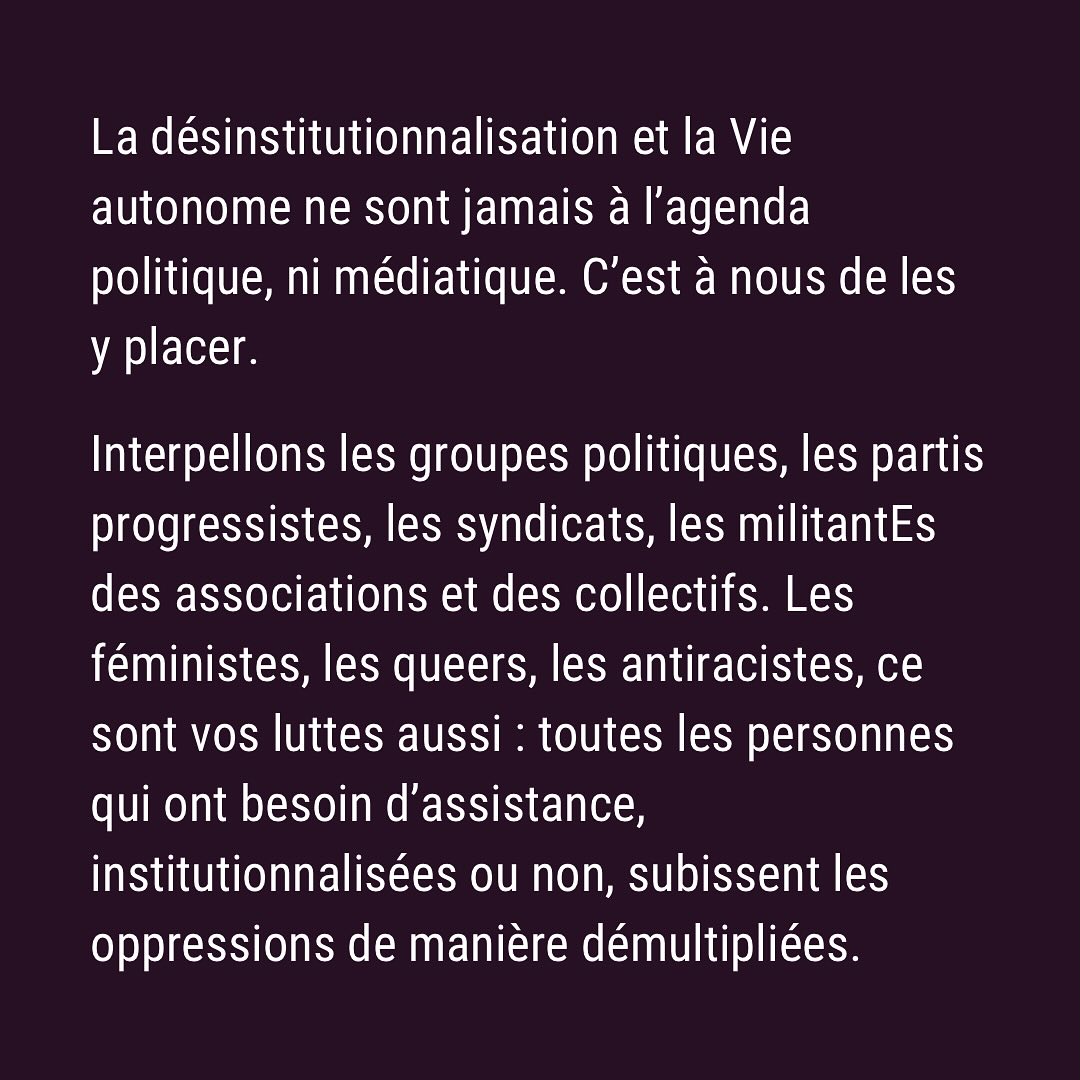 La désinstitutionnalisation et la Vie autonome ne sont jamais à l'agenda politique, ni médiatique. C'est à nous de les y placer.

Interpellons les groupes politiques, les partis progressistes, les syndicats, les militantEs des associations et des collectifs. Les féministes, les queers, les antiracistes, ce sont vos luttes aussi : toutes les personnes qui ont besoin d'assistance, institutionnalisées ou non, subissent les oppressions de manière démultipliées.